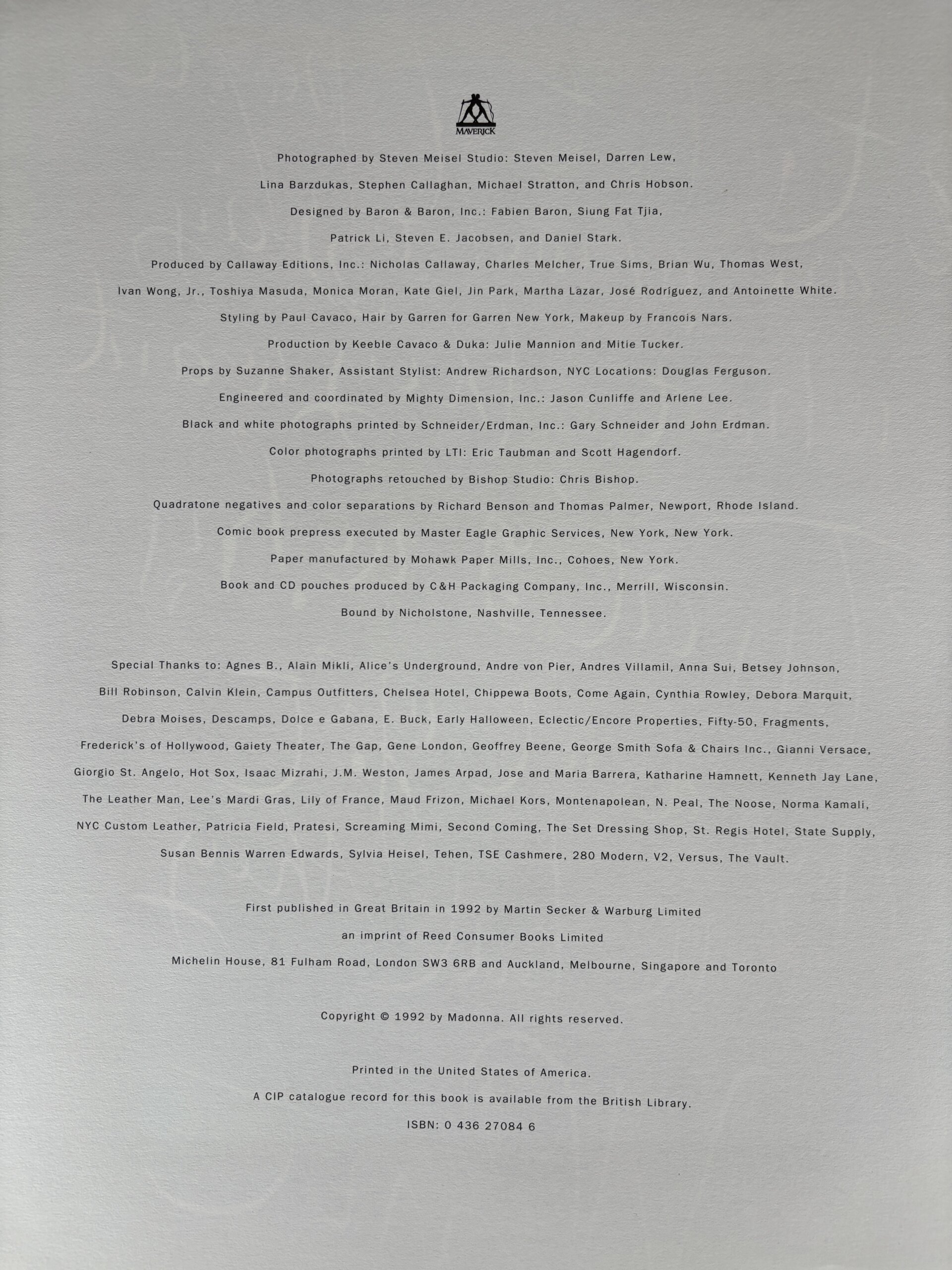 MAVERICK

Photographed by Steven Meisel Studio: Steven Meisel, Darren Lew, Lina Barzdukas, Stephen Callaghan, Michael Stratton, and Chris Hobson.

Designed by Baron & Baron, Inc.: Fabien Baron, Siung Fat Tjia, Patrick Li, Steven E. Jacobsen, and Daniel Stark.

Produced by Callaway Editions, Inc.: Nicholas Callaway, Charles Melcher, True Sims, Brian Wu, Thomas West, Ivan Wong, Jr., Toshiya Masuda, Monica Moran, Kate Giel, Jin Park, Martha Lazar, José Rodríguez, and Antoinette White.

Styling by Paul Cavaco, Hair by Garren for Garren New York, Makeup by Francois Nars.

Production by Keeble Cavaco & Duka: Julie Mannion and Mitie Tucker.

Props by Suzanne Shaker, Assistant Stylist: Andrew Richardson, NYC Locations: Douglas Ferguson.

Engineered and coordinated by Mighty Dimension, Inc.: Jason Cunliffe and Arlene Lee.

Black and white photographs printed by Schneider/Erdman, Inc.: Gary Schneider and John Erdman.

Color photographs printed by LTI: Eric Taubman and Scott Hagendorf.

Photographs retouched by Bishop Studio: Chris Bishop.

Quadratone negatives and color separations by Richard Benson and Thomas Palmer, Newport, Rhode Island.

Comic book prepress executed by Master Eagle Graphic Services, New York, New York.

Paper manufactured by Mohawk Paper Mills, Inc., Cohoes, New York.

Book and CD pouches produced by C&H Packaging Company, Inc., Merrill, Wisconsin.

Bound by Nicholstone, Nashville, Tennessee.

Special Thanks to: Agnes B., Alain Mikli, Alice's Underground, Andre von Pier, Andres Villamil, Anna Sui, Betsey Johnson, Bill Robinson, Calvin Klein, Campus Outfitters, Chelsea Hotel, Chippewa Boots, Come Again, Cynthia Rowley, Debora Marquit, Debra Moises, Descamps, Dolce e Gabana, E. Buck, Early Halloween, Eclectic/Encore Properties, Fifty-50, Fragments, Frederick's of Hollywood, Gaiety Theater, The Gap, Gene London, Geoffrey Beene, George Smith Sofa & Chairs Inc., Gianni Versace, Giorgio St. Angelo, Hot Sox, Isaac Mizrahi, J.M. Weston, James Arpad, Jose and Maria Barrera, Katharine Hamnett, Kenneth Jay Lane, The Leather Man, Lee's Mardi Gras, Lily of France, Maud Frizon, Michael Kors, Montenapolean, N. Peal, The Noose, Norma Kamali, NYC Custom Leather, Patricia Field, Pratesi, Screaming Mimi, Second Coming, The Set Dressing Shop, St. Regis Hotel, State Supply, Susan Bennis Warren Edwards, Sylvia Heisel, Tehen, TSE Cashmere, 280 Modern, V2, Versus, The Vault.

First published in Great Britain in 1992 by Martin Secker & Warburg Limited
an imprint of Reed Consumer Books Limited
Michelin House, 81 Fulham Road, London SW3 6RB and Auckland, Melbourne, Singapore and Toronto

Copyright © 1992 by Madonna. All rights reserved.

Printed in the United States of America.
A CIP catalogue record for this book is available from the British Library.
ISBN: 0 436 27084 6